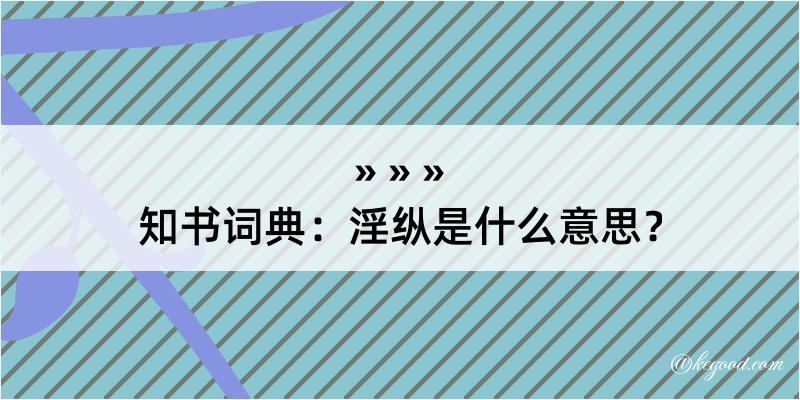 » » »
知书词典：淫纵是什么意思？

@kegood.com